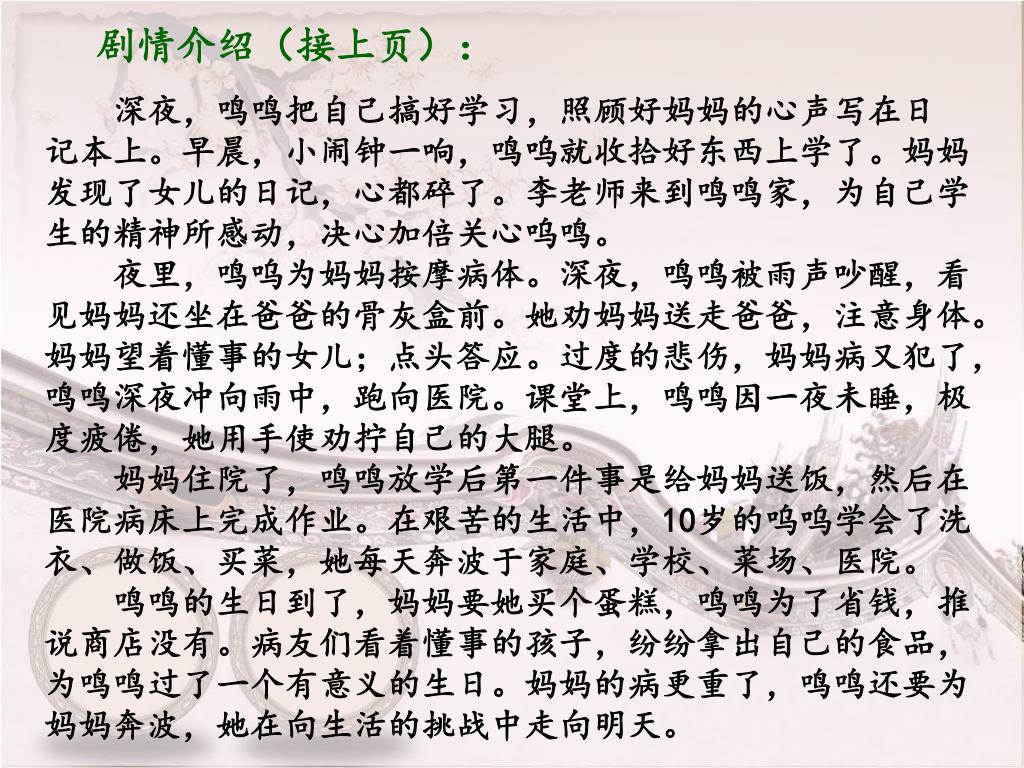 剧情介绍（接上页）：

深夜，鸣鸣把自己搞好学习，照顾好妈妈的心声写在日记本上。早晨，小闹钟一响，鸣鸣就收拾好东西上学了。妈妈发现了女儿的日记，心都碎了。李老师来到鸣鸣家，为自己学生的精神所感动，决心加倍关心鸣鸣。

夜里，鸣鸣为妈妈按摩病体。深夜，鸣鸣被雨声吵醒，看见妈妈还坐在爸爸的骨灰盒前。她劝妈妈送走爸爸，注意身体。妈妈望着懂事的女儿；点头答应。过度的悲伤，妈妈病又犯了，鸣鸣深夜冲向雨中，跑向医院。课堂上，鸣鸣因一夜未睡，极度疲倦，她用手使劲拧自己的大腿。

妈妈住院了，鸣鸣放学后第一件事是给妈妈送饭，然后在医院病床上完成作业。在艰苦的生活中，10岁的鸣鸣学会了洗衣、做饭、买菜，她每天奔波于家庭、学校、菜场、医院。

鸣鸣的生日到了，妈妈要她买个蛋糕，鸣鸣为了省钱，推说商店没有。病友们看着懂事的孩子，纷纷拿出自己的食品，为鸣鸣过了一个有意义的生日。妈妈的病更重了，鸣鸣还要为妈妈奔波，她在向生活的挑战中走向明天。